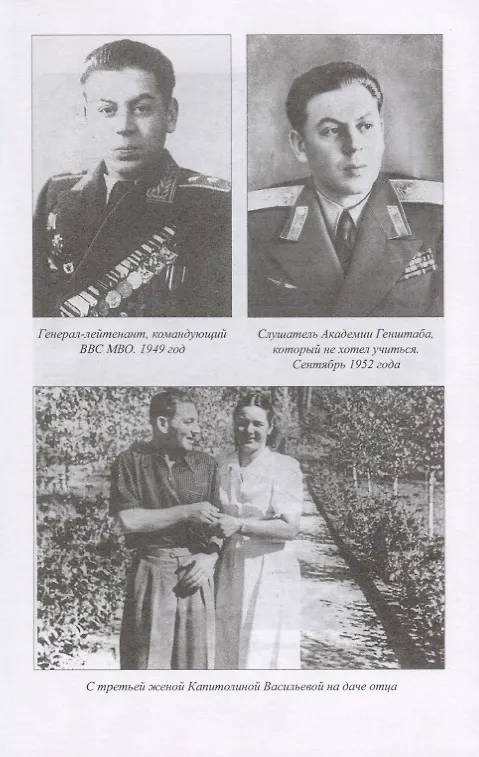 Генерал-лейтенант, командующий ВВС МВО. 1949 год

Слушатель Академии Генштаба, который не хотел учиться. Сентябрь 1952 года

С третьей женой Капитолиной Васильевой на даче отца